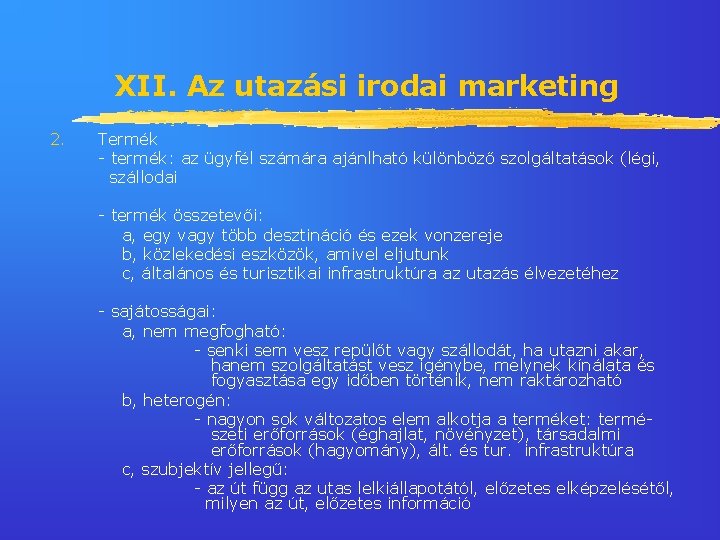 XII. Az utazási irodai marketing

2. Termék
- termék: az ügyfél számára ajánlható különböző szolgáltatások (légi, szállodai

- termék összetevői:
a, egy vagy több desztináció és ezek vonzereje
b, közlekedési eszközök, amivel eljutunk
c, általános és turisztikai infrastruktúra az utazás élvezetéhez

- sajátosságai:
a, nem megfogható:
- senki sem vesz repülőt vagy szállodát, ha utazni akar, hanem szolgáltatást vesz igénybe, melynek kínálata és fogyasztása egy időben történik, nem raktározható
b, heterogén:
- nagyon sok változatos elem alkotja a terméket: természeti erőforrások (éghajlat, növényzet), társadalmi erőforrások (hagyomány), ált. és tur. infrastruktúra
c, szubjektív jellegű:
- az út függ az utas lelkiállapotától, előzetes elképzelésétől, milyen az út, előzetes információ